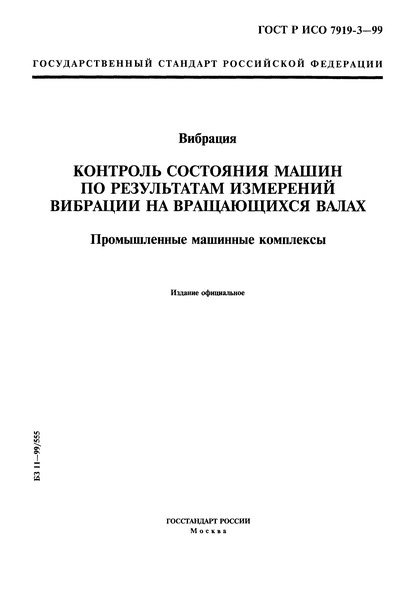 ГОСТ Р ИСО 7919-3—99

ГОСУДАРСТВЕННЫЙ СТАНДАРТ РОССИЙСКОЙ ФЕДЕРАЦИИ

Вибрация

КОНТРОЛЬ СОСТОЯНИЯ МАШИН ПО РЕЗУЛЬТАТАМ ИЗМЕРЕНИЙ ВИБРАЦИИ НА ВРАЩАЮЩИХСЯ ВАЛАХ

Промышленные машинные комплексы

Издание официальное

БЗ 11—99/555

ГОССТАНДАРТ РОССИИ
Москва